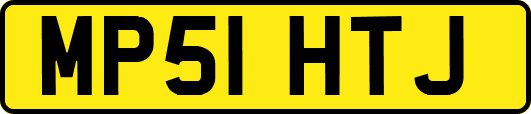 MP51 HTJ